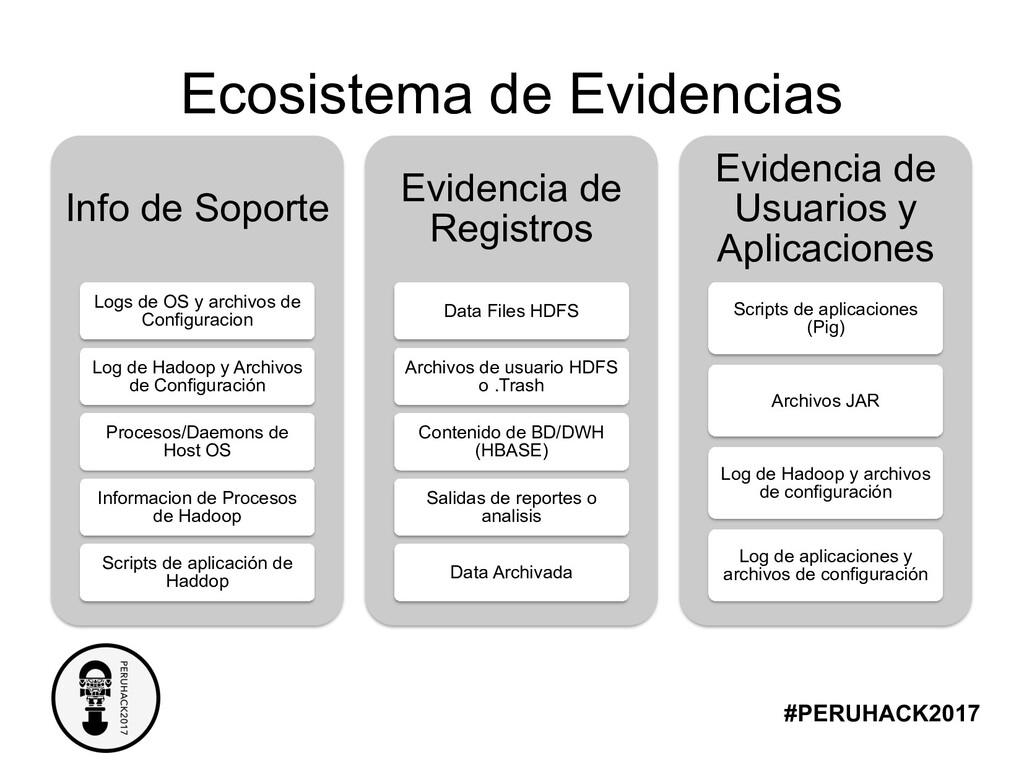 Ecosistema de Evidencias

Info de Soporte

Logs de OS y archivos de Configuracion

Log de Hadoop y Archivos de Configuración

Procesos/Daemons de Host OS

Informacion de Procesos de Hadoop

Scripts de aplicación de Haddop

Evidencia de Registros

Data Files HDFS

Archivos de usuario HDFS o .Trash

Contenido de BD/DWH (HBASE)

Salidas de reportes o analisis

Data Archivada

Evidencia de Usuarios y Aplicaciones

Scripts de aplicaciones (Pig)

Archivos JAR

Log de Hadoop y archivos de configuración

Log de aplicaciones y archivos de configuración

PERUHACK2017

#PERUHACK2017